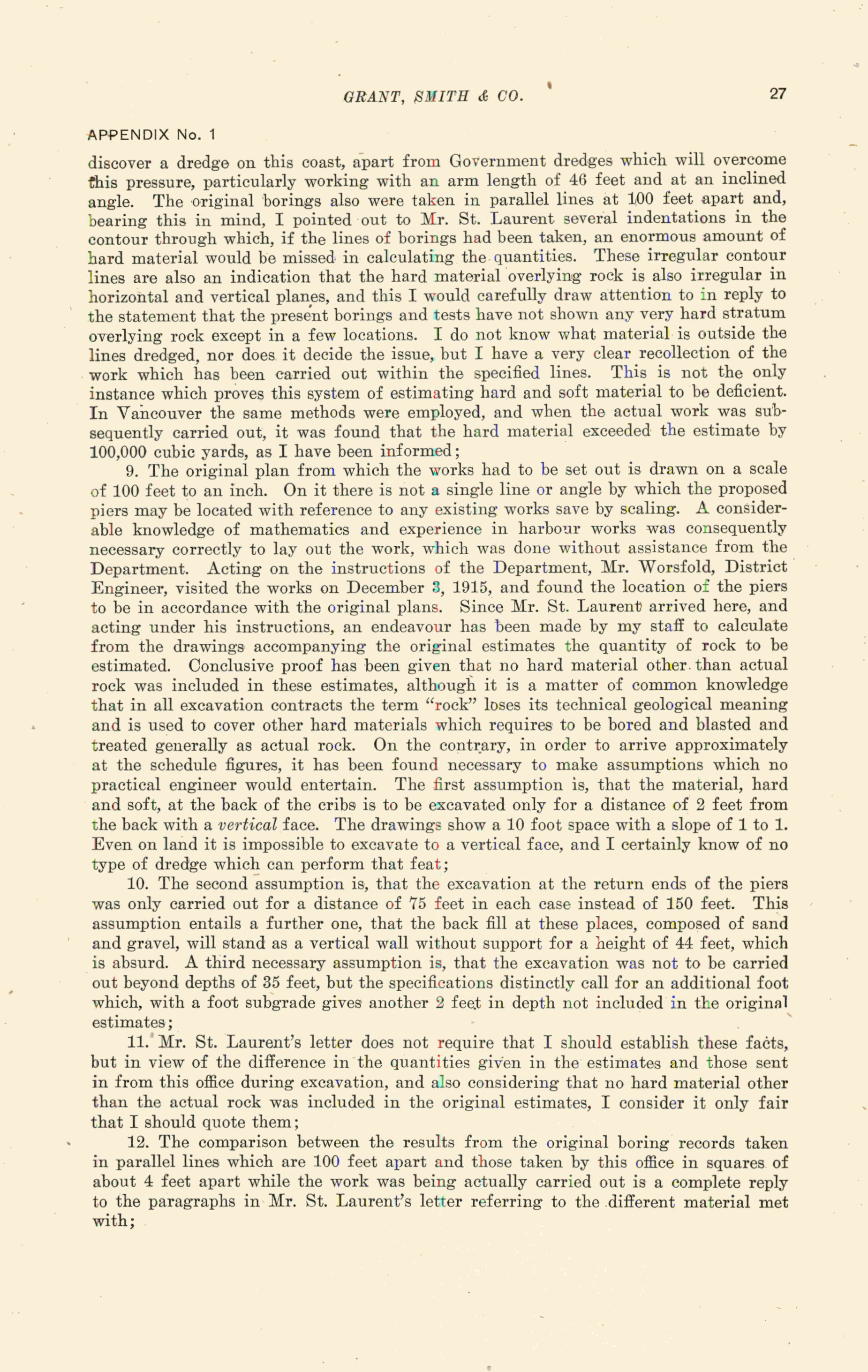 GRANT, SMITH & CO. 27

APPENDIX No. 1

discover a dredge on this coast, apart from Government dredges which will overcome this pressure, particularly working with an arm length of 46 feet and at an inclined angle. The original borings also were taken in parallel lines at 100 feet apart and, bearing this in mind, I pointed out to Mr. St. Laurent several indentations in the contour through which, if the lines of borings had been taken, an enormous amount of hard material would be missed in calculating the quantities. These irregular contour lines are also an indication that the hard material overlying rock is also irregular in horizontal and vertical planes, and this I would carefully draw attention to in reply to the statement that the present borings and tests have not shown any very hard stratum overlying rock except in a few locations. I do not know what material is outside the lines dredged, nor does it decide the issue, but I have a very clear recollection of the work which has been carried out within the specified lines. This is not the only instance which proves this system of estimating hard and soft material to be deficient. In Vancouver the same methods were employed, and when the actual work was subsequently carried out, it was found that the hard material exceeded the estimate by 100,000 cubic yards, as I have been informed;

9. The original plan from which the works had to be set out is drawn on a scale of 100 feet to an inch. On it there is not a single line or angle by which the proposed piers may be located with reference to any existing works save by scaling. A considerable knowledge of mathematics and experience in harbour works was consequently necessary correctly to lay out the work, which was done without assistance from the Department. Acting on the instructions of the Department, Mr. Worsfold, District Engineer, visited the works on December 3, 1915, and found the location of the piers to be in accordance with the original plans. Since Mr. St. Laurent arrived here, and acting under his instructions, an endeavour has been made by my staff to calculate from the drawings accompanying the original estimates the quantity of rock to be estimated. Conclusive proof has been given that no hard material other than actual rock was included in these estimates, although it is a matter of common knowledge that in all excavation contracts the term "rock" loses its technical geological meaning and is used to cover other hard materials which requires to be bored and blasted and treated generally as actual rock. On the contrary, in order to arrive approximately at the schedule figures, it has been found necessary to make assumptions which no practical engineer would entertain. The first assumption is, that the material, hard and soft, at the back of the cribs is to be excavated only for a distance of 2 feet from the back with a vertical face. The drawings show a 10 foot space with a slope of 1 to 1. Even on land it is impossible to excavate to a vertical face, and I certainly know of no type of dredge which can perform that feat;

10. The second assumption is, that the excavation at the return ends of the piers was only carried out for a distance of 75 feet in each case instead of 150 feet. This assumption entails a further one, that the back fill at these places, composed of sand and gravel, will stand as a vertical wall without support for a height of 44 feet, which is absurd. A third necessary assumption is, that the excavation was not to be carried out beyond depths of 35 feet, but the specifications distinctly call for an additional foot which, with a foot subgrade gives another 2 feet in depth not included in the original estimates;

11. Mr. St. Laurent's letter does not require that I should establish these facts, but in view of the difference in the quantities given in the estimates and those sent in from this office during excavation, and also considering that no hard material other than the actual rock was included in the original estimates, I consider it only fair that I should quote them;

12. The comparison between the results from the original boring records taken in parallel lines which are 100 feet apart and those taken by this office in squares of about 4 feet apart while the work was being actually carried out is a complete reply to the paragraphs in Mr. St. Laurent's letter referring to the different material met with;